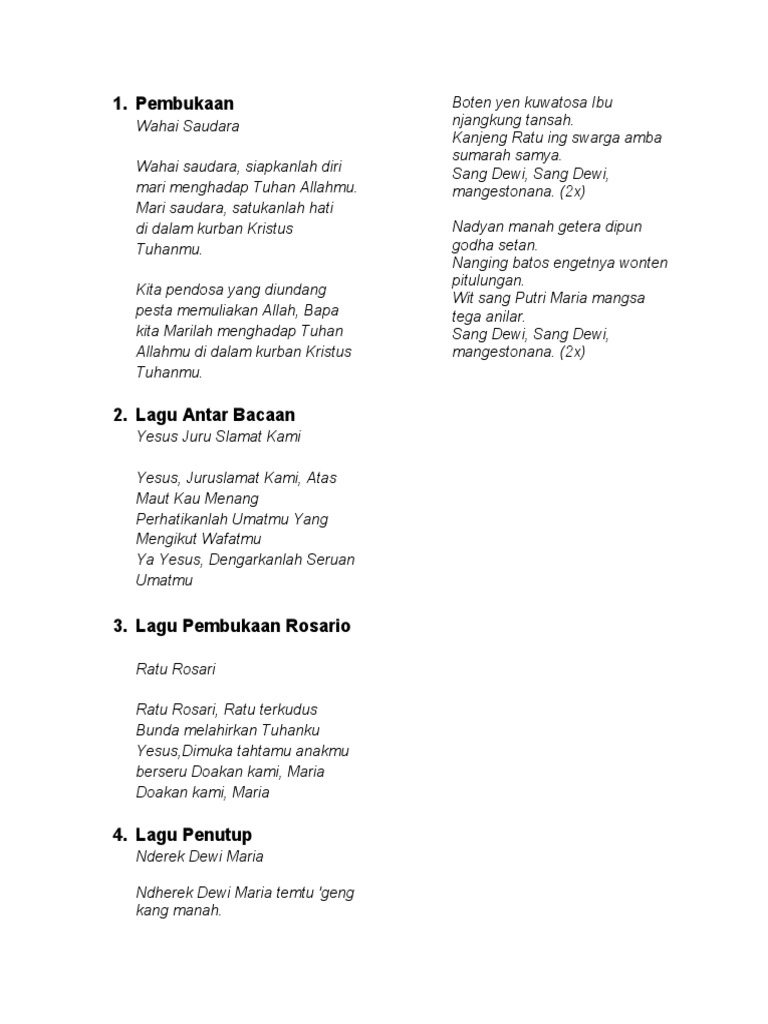 1. Pembukaan
Wahai Saudara

Wahai saudara, siapkanlah diri
mari menghadap Tuhan Allahmu.
Mari saudara, satukanlah hati
di dalam kurban Kristus
Tuhanmu.

Kita pendosa yang diundang
pesta memuliakan Allah, Bapa
kita Marilah menghadap Tuhan
Allahmu di dalam kurban Kristus
Tuhanmu.

2. Lagu Antar Bacaan
Yesus Juru Slamat Kami

Yesus, Juruslamat Kami, Atas
Maut Kau Menang
Perhatikanlah Umatmu Yang
Mengikut Wafatmu
Ya Yesus, Dengarkanlah Seruan
Umatmu

3. Lagu Pembukaan Rosario

Ratu Rosari

Ratu Rosari, Ratu terkudus
Bunda melahirkan Tuhanku
Yesus,Dimuka tahtamu anakmu
berseru Doakan kami, Maria
Doakan kami, Maria

4. Lagu Penutup
Nderek Dewi Maria

Ndherek Dewi Maria temtu 'geng
kang manah.

Boten yen kuwatosa Ibu
njangkung tansah.
Kanjeng Ratu ing swarga amba
sumarah samya.
Sang Dewi, Sang Dewi,
mangestonana. (2x)

Nadyan manah getera dipun
godha setan.
Nanging batos engetnya wonten
pitulungan.
Wit sang Putri Maria mangsa
tega anilar.
Sang Dewi, Sang Dewi,
mangestonana. (2x)